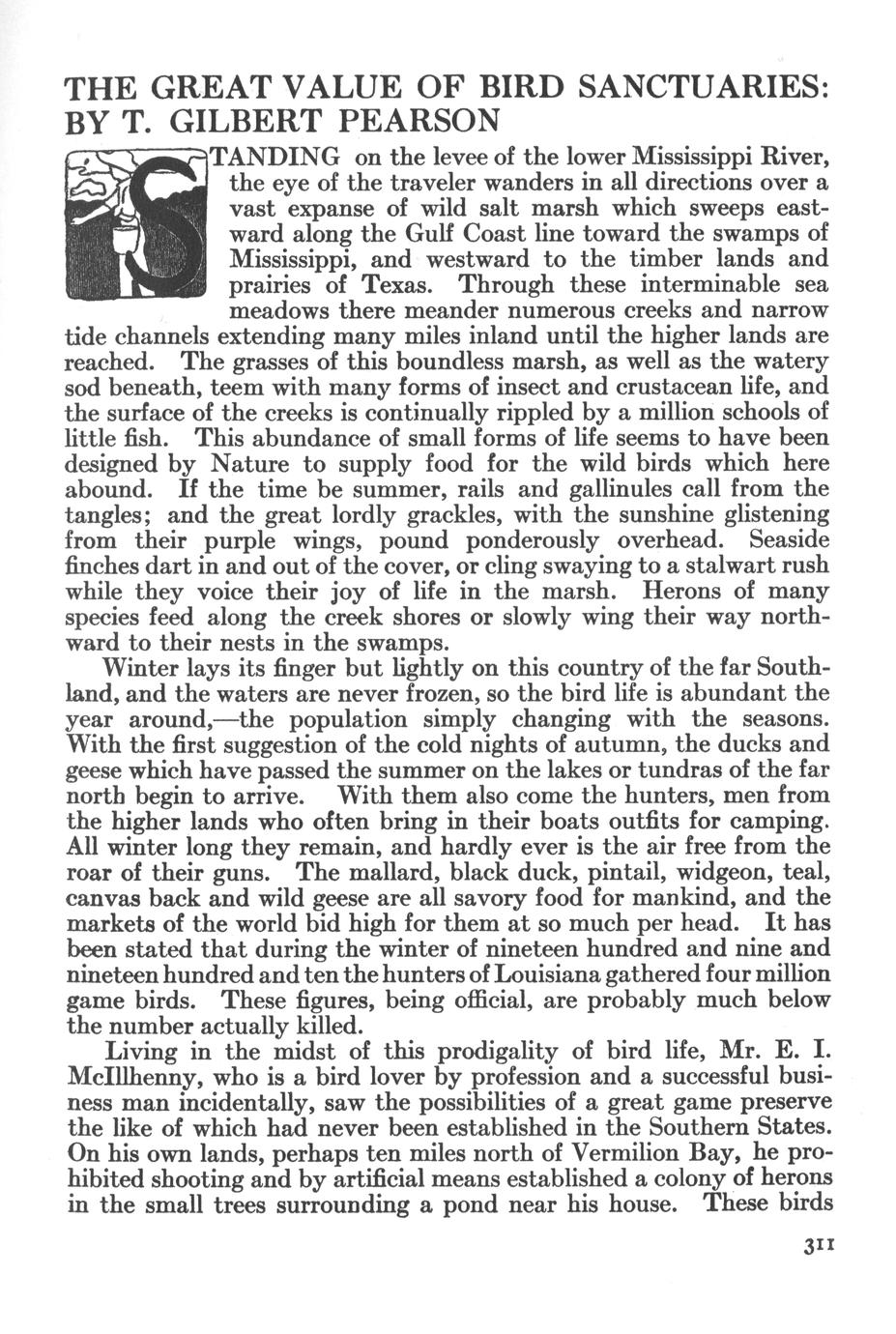 THE GREAT VALUE OF BIRD SANCTUARIES: BY T. GILBERT PEARSON

STANDING on the levee of the lower Mississippi River, the eye of the traveler wanders in all directions over a vast expanse of wild salt marsh which sweeps eastward along the Gulf Coast line toward the swamps of Mississippi, and westward to the timber lands and prairies of Texas. Through these interminable sea meadows there meander numerous creeks and narrow tide channels extending many miles inland until the higher lands are reached. The grasses of this boundless marsh, as well as the watery sod beneath, teem with many forms of insect and crustacean life, and the surface of the creeks is continually rippled by a million schools of little fish. This abundance of small forms of life seems to have been designed by Nature to supply food for the wild birds which here abound. If the time be summer, rails and gallinules call from the tangles; and the great lordly grackles, with the sunshine glistening from their purple wings, pound ponderously overhead. Seaside finches dart in and out of the cover, or cling swaying to a stalwart rush while they voice their joy of life in the marsh. Herons of many species feed along the creek shores or slowly wing their way northward to their nests in the swamps.

Winter lays its finger but lightly on this country of the far Southland, and the waters are never frozen, so the bird life is abundant the year around,—the population simply changing with the seasons. With the first suggestion of the cold nights of autumn, the ducks and geese which have passed the summer on the lakes or tundras of the far north begin to arrive. With them also come the hunters, men from the higher lands who often bring in their boats outfits for camping. All winter long they remain, and hardly ever is the air free from the roar of their guns. The mallard, black duck, pintail, widgeon, teal, canvas back and wild geese are all savory food for mankind, and the markets of the world bid high for them at so much per head. It has been stated that during the winter of nineteen hundred and nine and nineteen hundred and ten the hunters of Louisiana gathered four million game birds. These figures, being official, are probably much below the number actually killed.

Living in the midst of this prodigality of bird life, Mr. E. I. McIllhenny, who is a bird lover by profession and a successful business man incidentally, saw the possibilities of a great game preserve the like of which had never been established in the Southern States. On his own lands, perhaps ten miles north of Vermilion Bay, he prohibited shooting and by artificial means established a colony of herons in the small trees surrounding a pond near his house. These birds

311